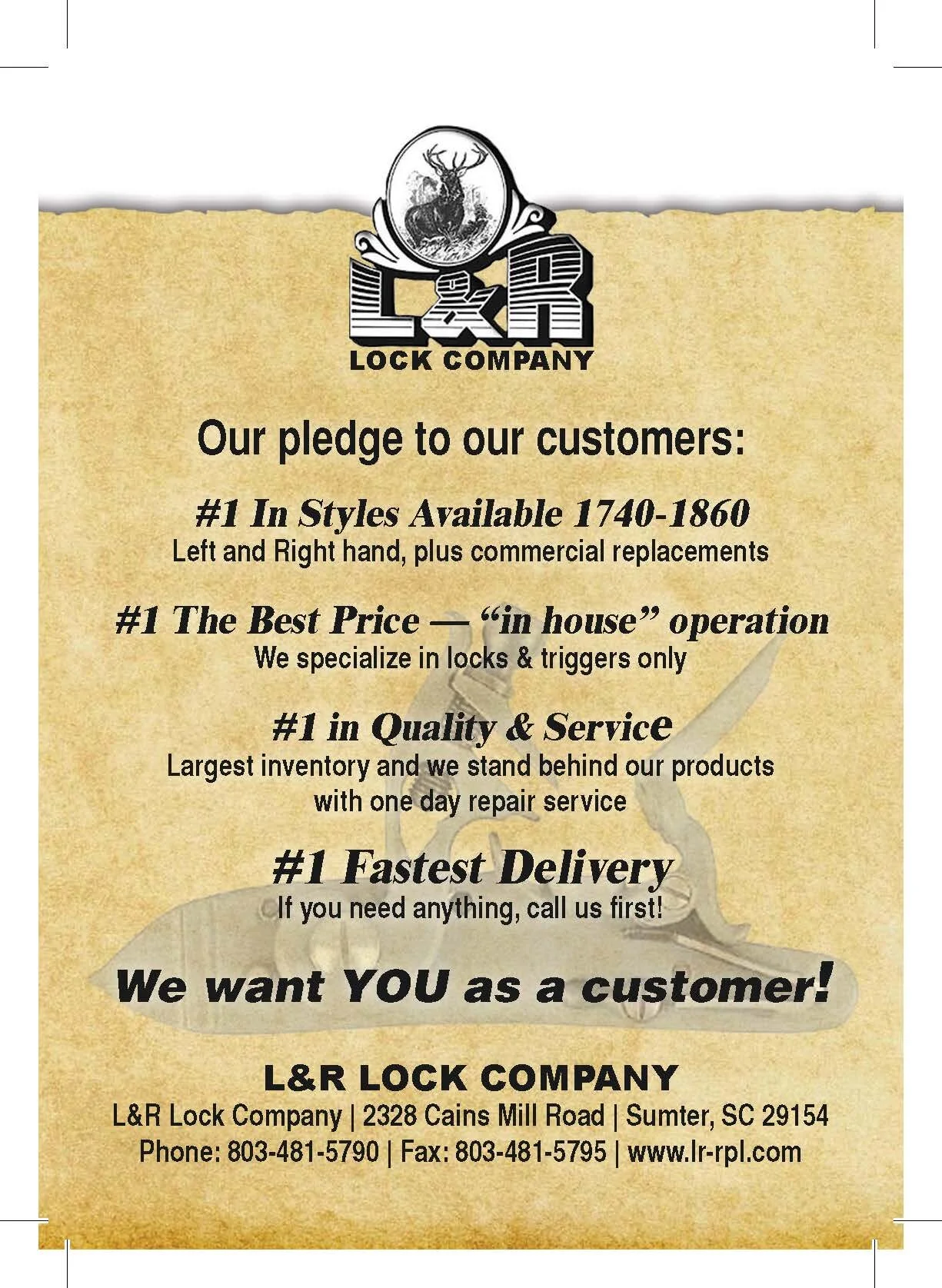 L&R
LOCK COMPANY

Our pledge to our customers:

#1 In Styles Available 1740-1860
Left and Right hand, plus commercial replacements

#1 The Best Price — "in house" operation
We specialize in locks & triggers only

#1 in Quality & Service
Largest inventory and we stand behind our products with one day repair service

#1 Fastest Delivery
If you need anything, call us first!

We want YOU as a customer!

L&R LOCK COMPANY
L&R Lock Company | 2328 Cains Mill Road | Sumter, SC 29154
Phone: 803-481-5790 | Fax: 803-481-5795 | www.lr-rpl.com